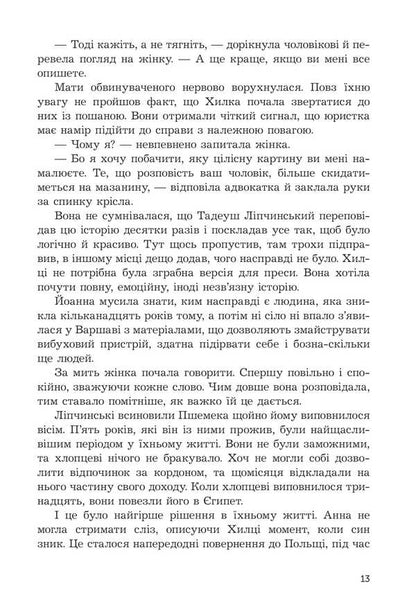 — Тоді кажіть, а не тягніть, — дорікнула чоловікові й перевела погляд на жінку. — А ще краще, якщо ви мені все опишете.

Мати обвинуваченого нервово ворухнулася. Повз їхню увагу не пройшов факт, що Хилка почала звертатися до них із пошаною. Вони отримали чіткий сигнал, що юристка має намір підійти до справи з належною повагою.

— Чому я? — невпевнено запитала жінка.

— Бо я хочу побачити, яку цілісну картину ви мені намалюєте. Те, що розповість ваш чоловік, більше скидатиметься на мазанину, — відповіла адвокатка й заклала руки за спинку крісла.

Вона не сумнівалася, що Тадеуш Ліпчинський переповідав цю історію десятки разів і поскладав усе так, щоб було логічно й красиво. Тут щось пропустив, там трохи підправив, в іншому місці дещо додав, чого насправді не було. Хилці не потрібна була зграбна версія для преси. Вона хотіла почути повну, емоційну, іноді незв'язну історію.

Йоанна мусила знати, ким насправді є людина, яка зникла кільканадцять років тому, а потім ні сіло ні впало з'явилася у Варшаві з матеріалами, що дозволяють змайструвати вибуховий пристрій, здатна підірвати себе і бозна-скільки ще людей.

За мить жінка почала говорити. Спершу повільно і спокійно, зважуючи кожне слово. Чим довше вона розповідала, тим ставало помітніше, як важко їй це дається.

Ліпчинські всиновили Пшемека щойно йому виповнилося вісім. П'ять років, які він із ними прожив, були найщасливішим періодом у їхньому житті. Вони не були заможними, та хлопцеві нічого не бракувало. Хоч не могли собі дозволити відпочинок за кордоном, та щомісяця відкладали на нього частину свого доходу. Коли хлопцеві виповнилося тринадцять, вони повезли його в Єгипет.

І це було найгірше рішення в їхньому житті. Анна не могла стримати сліз, описуючи Хилці момент, коли син зник. Це сталося напередодні повернення до Польщі, під час

13